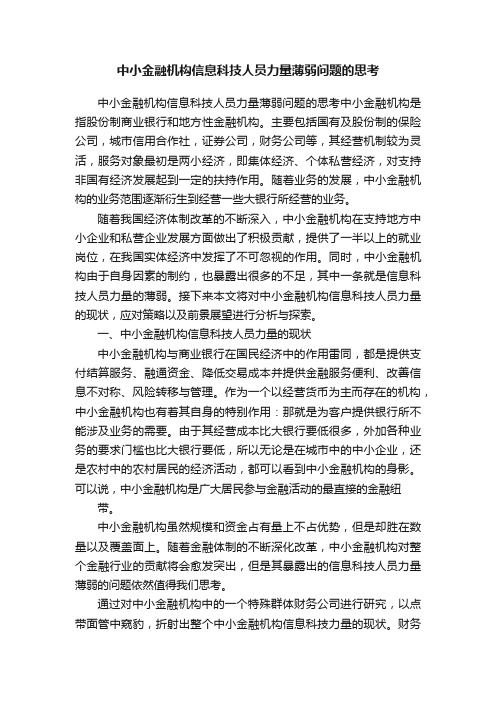 中小金融机构信息科技人员力量薄弱问题的思考

中小金融机构信息科技人员力量薄弱问题的思考中小金融机构是指股份制商业银行和地方性金融机构。主要包括国有及股份制的保险公司，城市信用合作社，证券公司，财务公司等，其经营机制较为灵活，服务对象最初是两小经济，即集体经济、个体私营经济，对支持非国有经济发展起到一定的扶持作用。随着业务的发展，中小金融机构的业务范围逐渐衍生到经营一些大银行所经营的业务。

随着我国经济体制改革的不断深入，中小金融机构在支持地方中小企业和私营企业发展方面做出了积极贡献，提供了一半以上的就业岗位，在我国实体经济中发挥了不可忽视的作用。同时，中小金融机构由于自身因素的制约，也暴露出很多的不足，其中一条就是信息科技人员力量的薄弱。接下来本文将对中小金融机构信息科技人员力量的现状，应对策略以及前景展望进行分析与探索。

一、中小金融机构信息科技人员力量的现状

中小金融机构与商业银行在国民经济中的作用雷同，都是提供支付结算服务、融通资金、降低交易成本并提供金融服务便利、改善信息不对称、风险转移与管理。作为一个以经营货币为主而存在的机构，中小金融机构也有着其自身的特别作用：那就是为客户提供银行所不能涉及业务的需要。由于其经营成本比大银行要低很多，外加各种业务的要求门槛也比大银行要低，所以无论是在城市中的中小企业，还是农村中的农村居民的经济活动，都可以看到中小金融机构的身影。可以说，中小金融机构是广大居民参与金融活动的最直接的金融纽带。

中小金融机构虽然规模和资金占有量上不占优势，但是却胜在数量以及覆盖面上。随着金融体制的不断深化改革，中小金融机构对整个金融行业的贡献将会愈发突出，但是其暴露出的信息科技人员力量薄弱的问题依然值得我们思考。

通过对中小金融机构中的一个特殊群体财务公司进行研究，以点带面管中窥豹，折射出整个中小金融机构信息科技力量的现状。财务